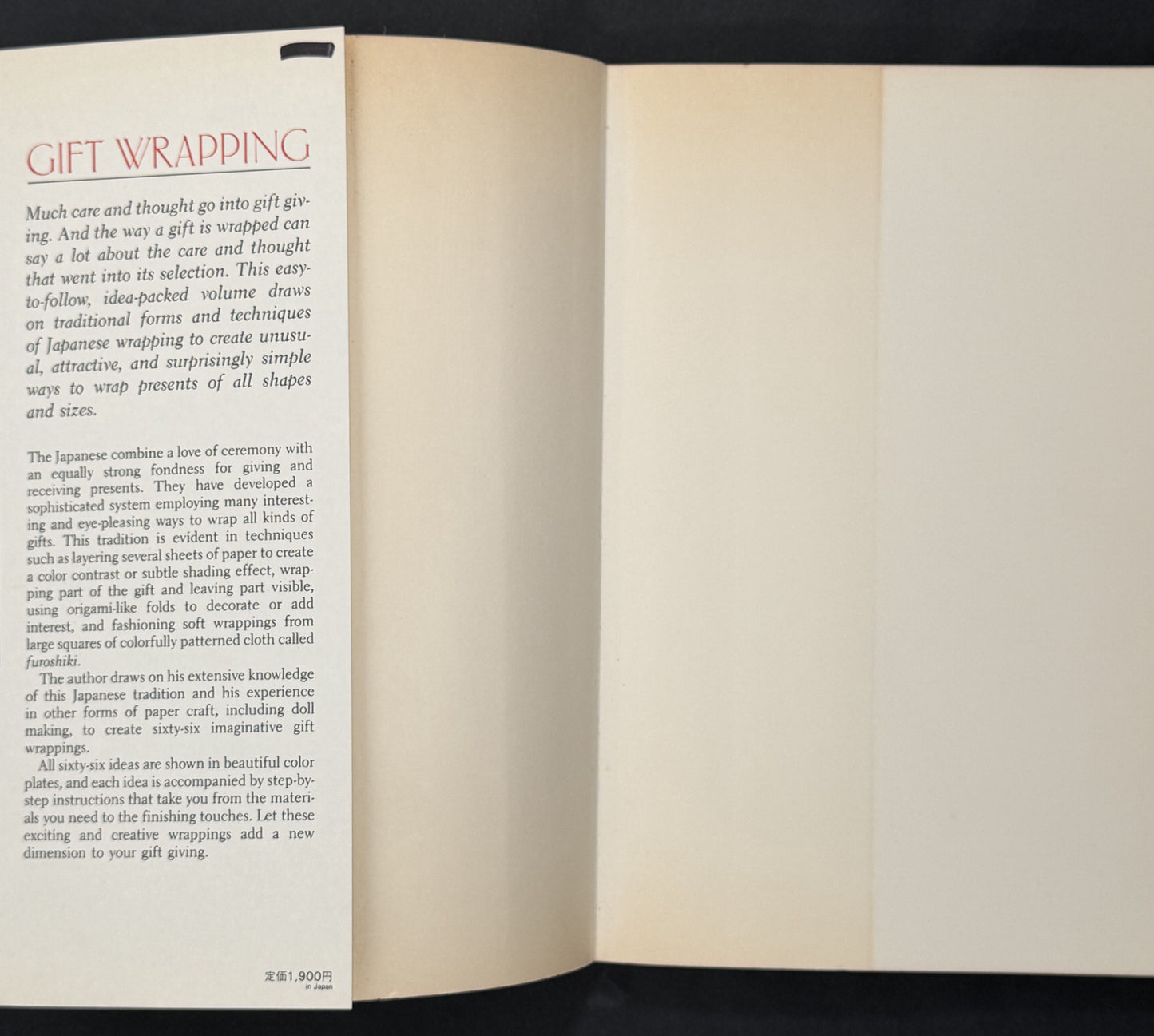 GIFT WRAPPING

Much care and thought go into gift giving. And the way a gift is wrapped can say a lot about the care and thought that went into its selection. This easy-to-follow, idea-packed volume draws on traditional forms and techniques of Japanese wrapping to create unusual, attractive, and surprisingly simple ways to wrap presents of all shapes and sizes.

The Japanese combine a love of ceremony with an equally strong fondness for giving and receiving presents. They have developed a sophisticated system employing many interesting and eye-pleasing ways to wrap all kinds of gifts. This tradition is evident in techniques such as layering several sheets of paper to create a color contrast or subtle shading effect, wrapping part of the gift and leaving part visible, using origami-like folds to decorate or add interest, and fashioning soft wrappings from large squares of colorfully patterned cloth called furoshiki.

The author draws on his extensive knowledge of this Japanese tradition and his experience in other forms of paper craft, including doll making, to create sixty-six imaginative gift wrappings.

All sixty-six ideas are shown in beautiful color plates, and each idea is accompanied by step-by-step instructions that take you from the materials you need to the finishing touches. Let these exciting and creative wrappings add a new dimension to your gift giving.

定価1,900円
in Japan